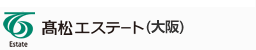 Estate

髙松エステート(大阪)